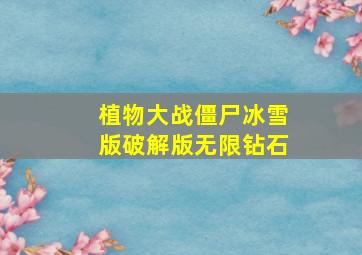 植物大战僵尸冰雪版破解版无限钻石